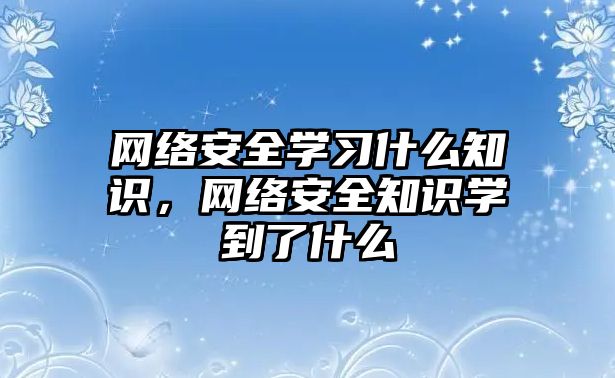 网络安全学习什么知识，网络安全知识学到了什么